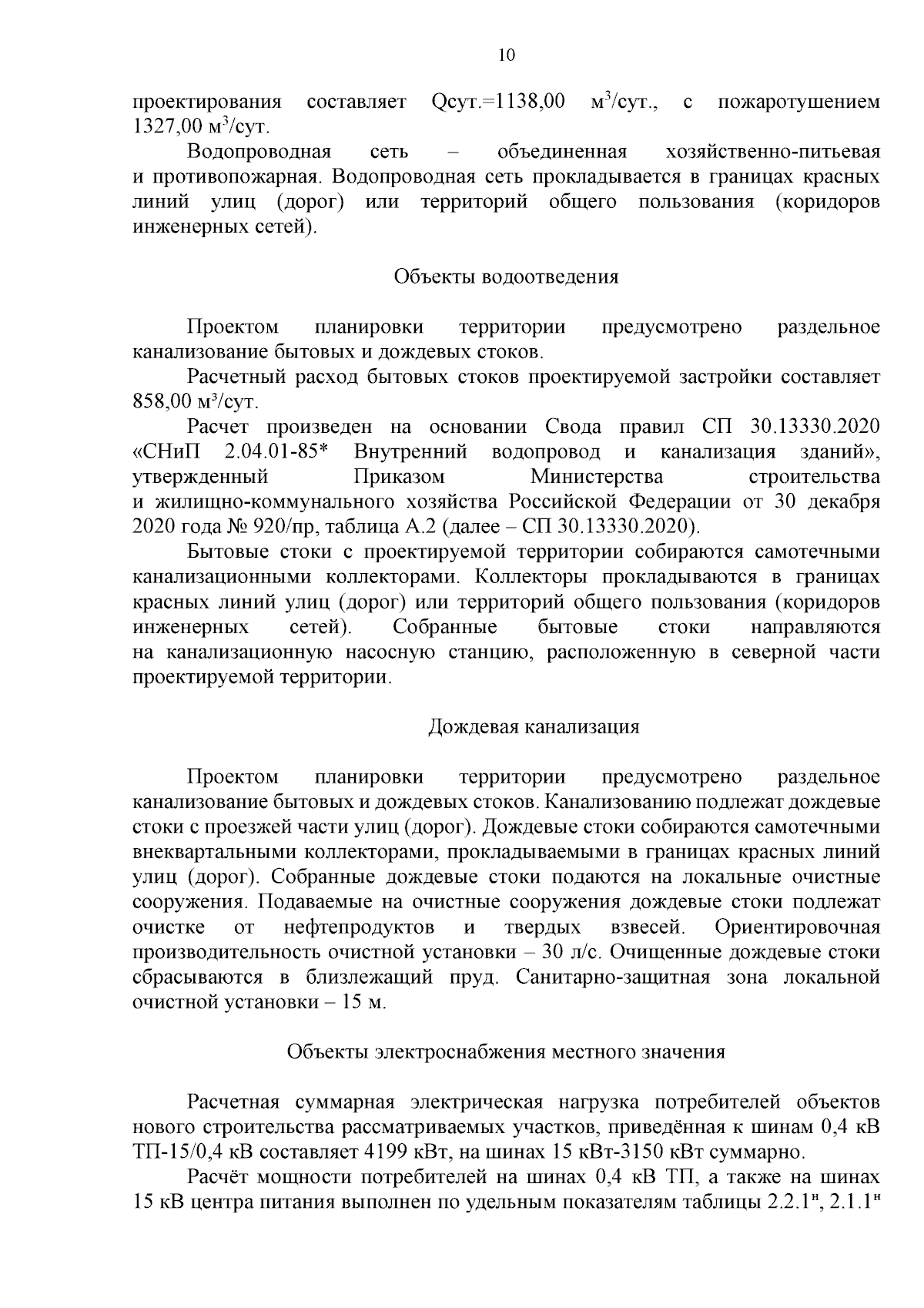 10

проектирования составляет Qсут.=1138,00 м$^3$/сут., с пожаротушением 1327,00 м$^3$/сут.

Водопроводная сеть – объединенная хозяйственно-питьевая и противопожарная. Водопроводная сеть прокладывается в границах красных линий улиц (дорог) или территорий общего пользования (коридоров инженерных сетей).

Объекты водоотведения

Проектом планировки территории предусмотрено раздельное канализование бытовых и дождевых стоков.

Расчетный расход бытовых стоков проектируемой застройки составляет 858,00 м$^3$/сут.

Расчет произведен на основании Свода правил СП 30.13330.2020 «СНиП 2.04.01-85* Внутренний водопровод и канализация зданий», утвержденный Приказом Министерства строительства и жилищно-коммунального хозяйства Российской Федерации от 30 декабря 2020 года № 920/пр, таблица А.2 (далее – СП 30.13330.2020).

Бытовые стоки с проектируемой территории собираются самотечными канализационными коллекторами. Коллекторы прокладываются в границах красных линий улиц (дорог) или территорий общего пользования (коридоров инженерных сетей). Собранные бытовые стоки направляются на канализационную насосную станцию, расположенную в северной части проектируемой территории.

Дождевая канализация

Проектом планировки территории предусмотрено раздельное канализование бытовых и дождевых стоков. Канализованию подлежат дождевые стоки с проезжей части улиц (дорог). Дождевые стоки собираются самотечными внеквартальными коллекторами, прокладываемыми в границах красных линий улиц (дорог). Собранные дождевые стоки подаются на локальные очистные сооружения. Подаваемые на очистные сооружения дождевые стоки подлежат очистке от нефтепродуктов и твердых взвесей. Ориентировочная производительность очистной установки – 30 л/с. Очищенные дождевые стоки сбрасываются в близлежащий пруд. Санитарно-защитная зона локальной очистной установки – 15 м.

Объекты электроснабжения местного значения

Расчетная суммарная электрическая нагрузка потребителей объектов нового строительства рассматриваемых участков, приведённая к шинам 0,4 кВ ТП-15/0,4 кВ составляет 4199 кВт, на шинах 15 кВт-3150 кВт суммарно.

Расчёт мощности потребителей на шинах 0,4 кВ ТП, а также на шинах 15 кВ центра питания выполнен по удельным показателям таблицы 2.2.1$^н$, 2.1.1$^н$